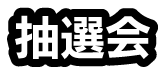 抽選会